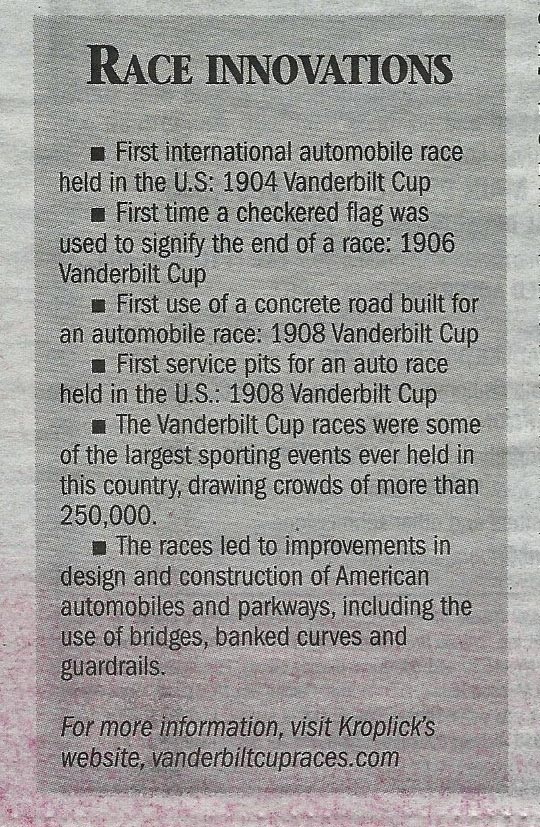 RACE INNOVATIONS

■ First international automobile race held in the U.S: 1904 Vanderbilt Cup

■ First time a checkered flag was used to signify the end of a race: 1906 Vanderbilt Cup

■ First use of a concrete road built for an automobile race: 1908 Vanderbilt Cup

■ First service pits for an auto race held in the U.S.: 1908 Vanderbilt Cup

■ The Vanderbilt Cup races were some of the largest sporting events ever held in this country, drawing crowds of more than 250,000.

■ The races led to improvements in design and construction of American automobiles and parkways, including the use of bridges, banked curves and guardrails.

For more information, visit Kroplick's website, vanderbiltcupraces.com